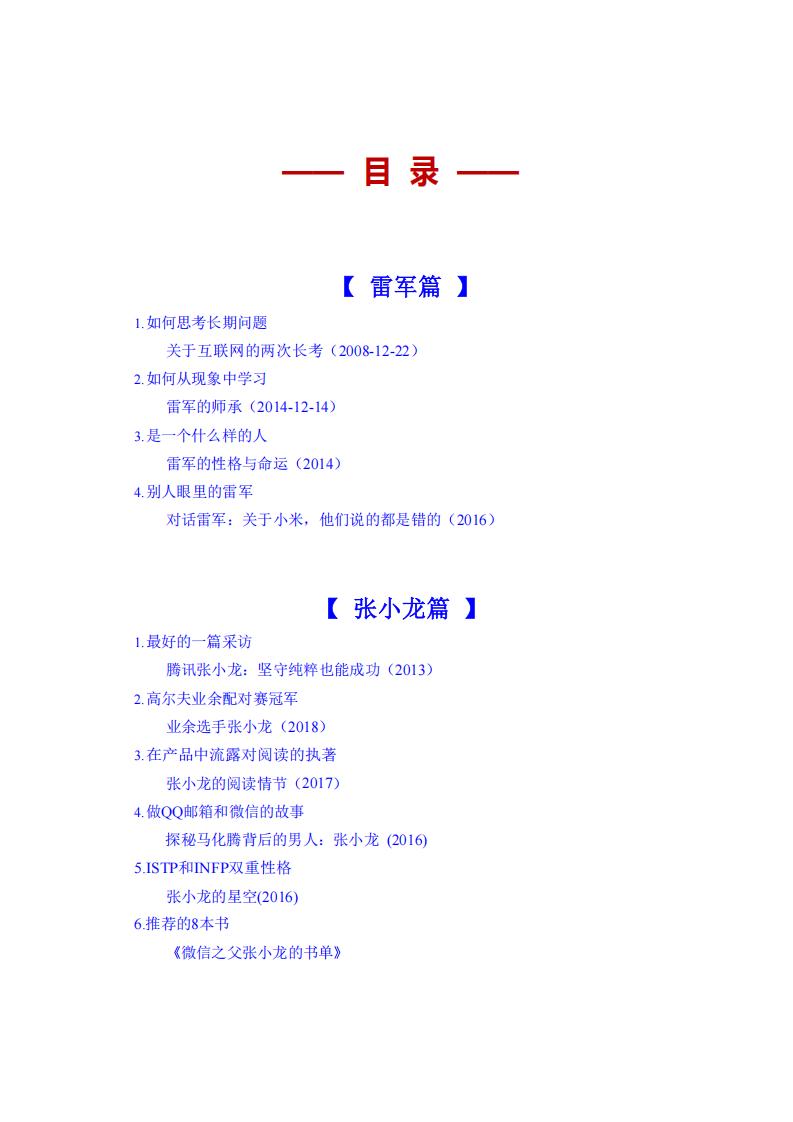 —— 目 录 ——

【 雷军篇 】

1.如何思考长期问题

关于互联网的两次长考（2008-12-22）

2.如何从现象中学习

雷军的师承（2014-12-14）

3.是一个什么样的人

雷军的性格与命运（2014）

4.别人眼里的雷军

对话雷军：关于小米，他们说的都是错的（2016）

【 张小龙篇 】

1.最好的一篇采访

腾讯张小龙：坚守纯粹也能成功（2013）

2.高尔夫业余配对赛冠军

业余选手张小龙（2018）

3.在产品中流露对阅读的执著

张小龙的阅读情节（2017）

4.做QQ邮箱和微信的故事

探秘马化腾背后的男人：张小龙 (2016)

5.ISTP和INFP双重性格

张小龙的星空(2016)

6.推荐的8本书

《微信之父张小龙的书单》